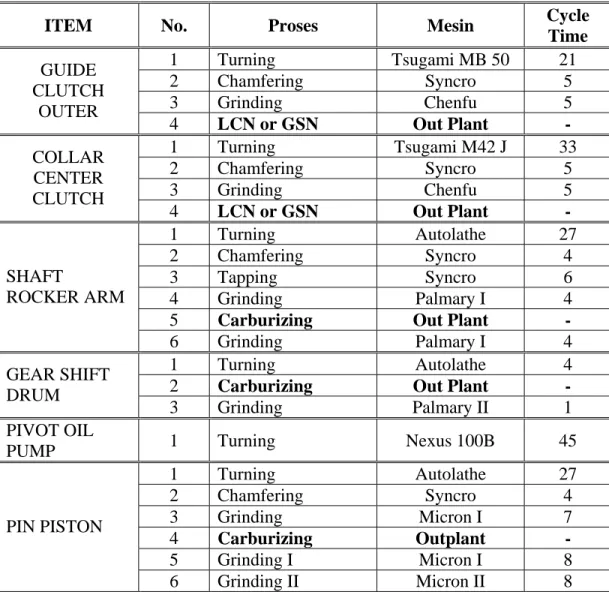 | ITEM | No. | Proses | Mesin | Cycle Time |
|---|---|---|---|---|
| GUIDE CLUTCH OUTER | 1 | Turning | Tsugami MB 50 | 21 |
| | 2 | Chamfering | Syncro | 5 |
| | 3 | Grinding | Chenfu | 5 |
| | 4 | LCN or GSN | Out Plant | - |
| COLLAR CENTER CLUTCH | 1 | Turning | Tsugami M42 J | 33 |
| | 2 | Chamfering | Syncro | 5 |
| | 3 | Grinding | Chenfu | 5 |
| | 4 | LCN or GSN | Out Plant | - |
| SHAFT ROCKER ARM | 1 | Turning | Autolathe | 27 |
| | 2 | Chamfering | Syncro | 4 |
| | 3 | Tapping | Syncro | 6 |
| | 4 | Grinding | Palmary I | 4 |
| | 5 | Carburizing | Out Plant | - |
| | 6 | Grinding | Palmary I | 4 |
| GEAR SHIFT DRUM | 1 | Turning | Autolathe | 4 |
| | 2 | Carburizing | Out Plant | - |
| | 3 | Grinding | Palmary II | 1 |
| PIVOT OIL PUMP | 1 | Turning | Nexus 100B | 45 |
| PIN PISTON | 1 | Turning | Autolathe | 27 |
| | 2 | Chamfering | Syncro | 4 |
| | 3 | Grinding | Micron I | 7 |
| | 4 | Carburizing | Outplant | - |
| | 5 | Grinding I | Micron I | 8 |
| | 6 | Grinding II | Micron II | 8 |